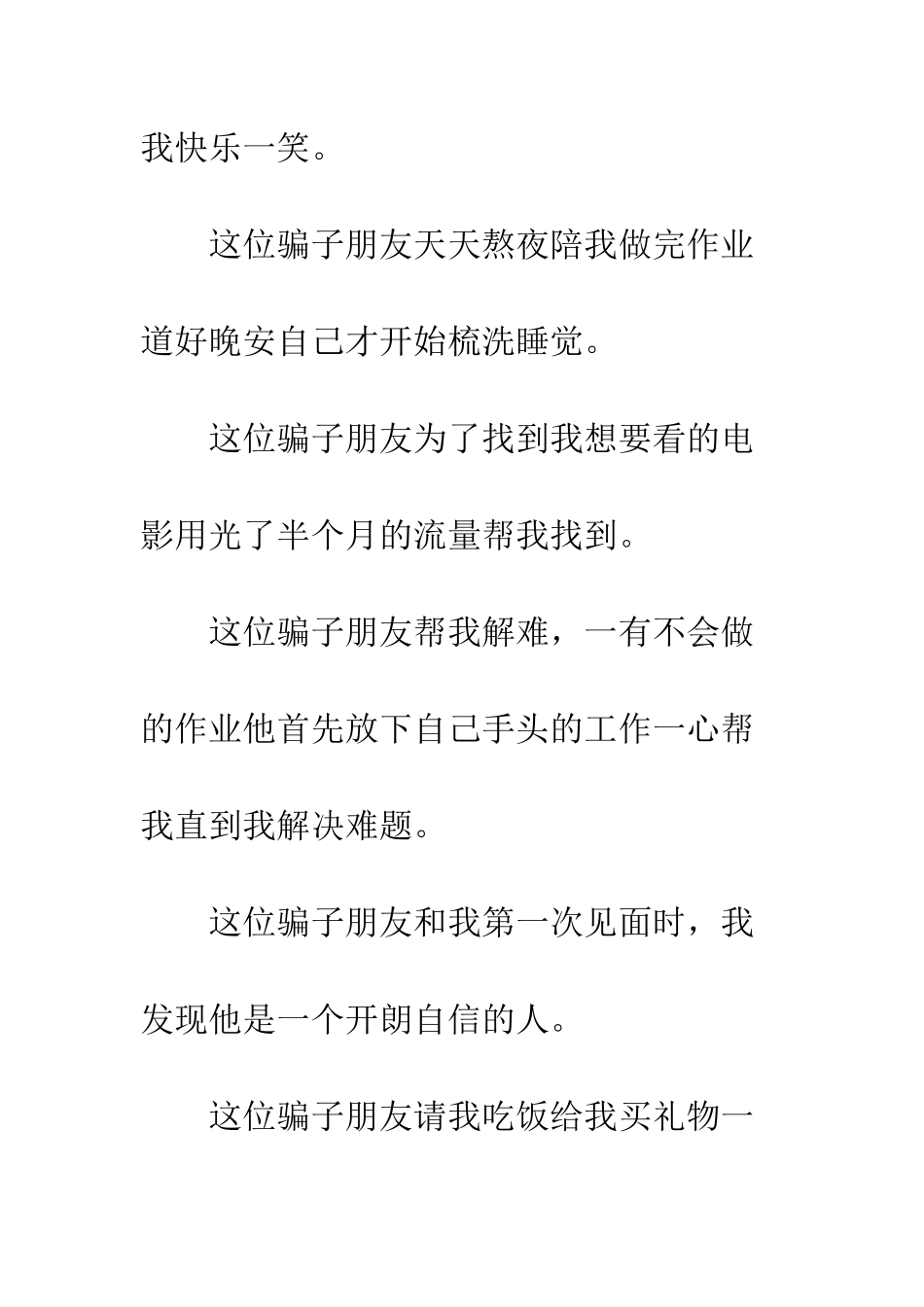 我快乐一笑。

这位骗子朋友天天熬夜陪我做完作业道好晚安自己才开始梳洗睡觉。

这位骗子朋友为了找到我想要看的电影用光了半个月的流量帮我找到。

这位骗子朋友帮我解难，一有不会做的作业他首先放下自己手头的工作一心帮我直到我解决难题。

这位骗子朋友和我第一次见面时，我发现他是一个开朗自信的人。

这位骗子朋友请我吃饭给我买礼物一